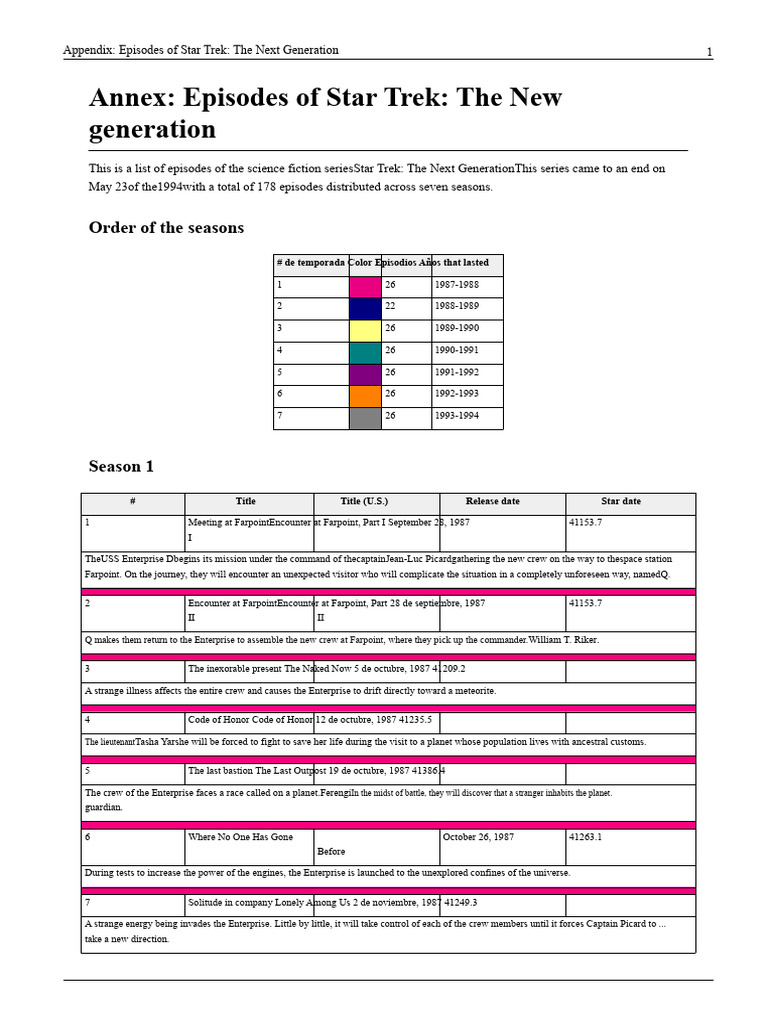 Appendix: Episodes of Star Trek: The Next Generation

1

Annex: Episodes of Star Trek: The New generation

This is a list of episodes of the science fiction seriesStar Trek: The Next GenerationThis series came to an end on May 23of the1994with a total of 178 episodes distributed across seven seasons.

Order of the seasons

| # de temporada | Color | Episodios | Años that lasted |
|---|---|---|---|
| 1 | | 26 | 1987-1988 |
| 2 | | 22 | 1988-1989 |
| 3 | | 26 | 1989-1990 |
| 4 | | 26 | 1990-1991 |
| 5 | | 26 | 1991-1992 |
| 6 | | 26 | 1992-1993 |
| 7 | | 26 | 1993-1994 |

Season 1

| # | Title | Title (U.S.) | Release date | Star date |
|---|---|---|---|---|
| 1 | Meeting at FarpointEncounter at Farpoint, Part I September 28, 1987 I | | | 41153.7 |
| TheUSS Enterprise Dbegins its mission under the command of thecaptainJean-Luc Picardgathering the new crew on the way to thespace station Farpoint. On the journey, they will encounter an unexpected visitor who will complicate the situation in a completely unforeseen way, namedQ. | | | | |
| 2 | Encounter at FarpointEncounter at Farpoint, Part 28 de septiembre, 1987 II | II | | 41153.7 |
| Q makes them return to the Enterprise to assemble the new crew at Farpoint, where they pick up the commander.William T. Riker. | | | | |
| 3 | The inexorable present The Naked Now 5 de octubre, 1987 41209.2 | | | |
| A strange illness affects the entire crew and causes the Enterprise to drift directly toward a meteorite. | | | | |
| 4 | Code of Honor Code of Honor 12 de octubre, 1987 41235.5 | | | |
| The lieutenantTasha Yarshe will be forced to fight to save her life during the visit to a planet whose population lives with ancestral customs. | | | | |
| 5 | The last bastion The Last Outpost 19 de octubre, 1987 41386.4 | | | |
| The crew of the Enterprise faces a race called on a planet.FerengiIn the midst of battle, they will discover that a stranger inhabits the planet. guardian. | | | | |
| 6 | Where No One Has Gone | Before | October 26, 1987 | 41263.1 |
| During tests to increase the power of the engines, the Enterprise is launched to the unexplored confines of the universe. | | | | |
| 7 | Solitude in company Lonely Among Us 2 de noviembre, 1987 41249.3 | | | |
| A strange energy being invades the Enterprise. Little by little, it will take control of each of the crew members until it forces Captain Picard to ... take a new direction. | | | | |